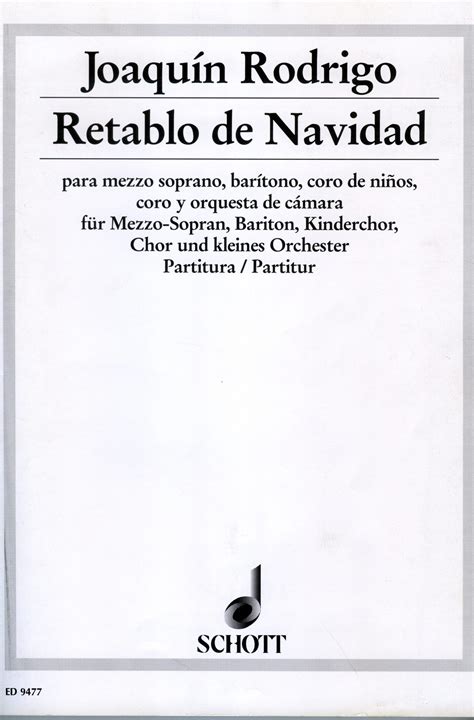 Joaquín Rodrigo

Retablo de Navidad

para mezzo soprano, barítono, coro de niños, coro y orquesta de cámara
für Mezzo-Sopran, Bariton, Kinderchor, Chor und kleines Orchester
Partitura / Partitur

SCHOTT

ED 9477